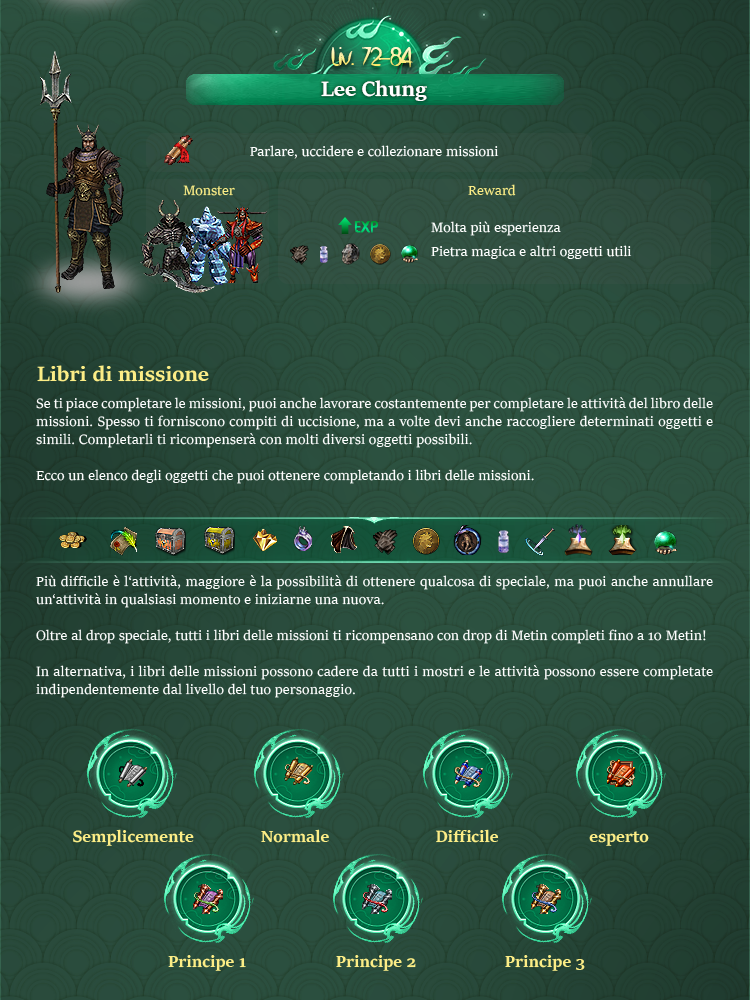 Liv. 72-84

Lee Chung

Parlare, uccidere e collezionare missioni

Monster

Reward

EXP

Molta più esperienza

Pietra magica e altri oggetti utili

Libri di missione

Se ti piace completare le missioni, puoi anche lavorare costantemente per completare le attività del libro delle missioni. Spesso ti forniscono compiti di uccisione, ma a volte devi anche raccogliere determinati oggetti e simili. Completarli ti ricompenserà con molti diversi oggetti possibili.

Ecco un elenco degli oggetti che puoi ottenere completando i libri delle missioni.

Più difficile è l'attività, maggiore è la possibilità di ottenere qualcosa di speciale, ma puoi anche annullare un'attività in qualsiasi momento e iniziarne una nuova.

Oltre al drop speciale, tutti i libri delle missioni ti ricompensano con drop di Metin completi fino a 10 Metin!

In alternativa, i libri delle missioni possono cadere da tutti i mostri e le attività possono essere completate indipendentemente dal livello del tuo personaggio.

Semplicemente

Normale

Difficile

esperto

Principe 1

Principe 2

Principe 3